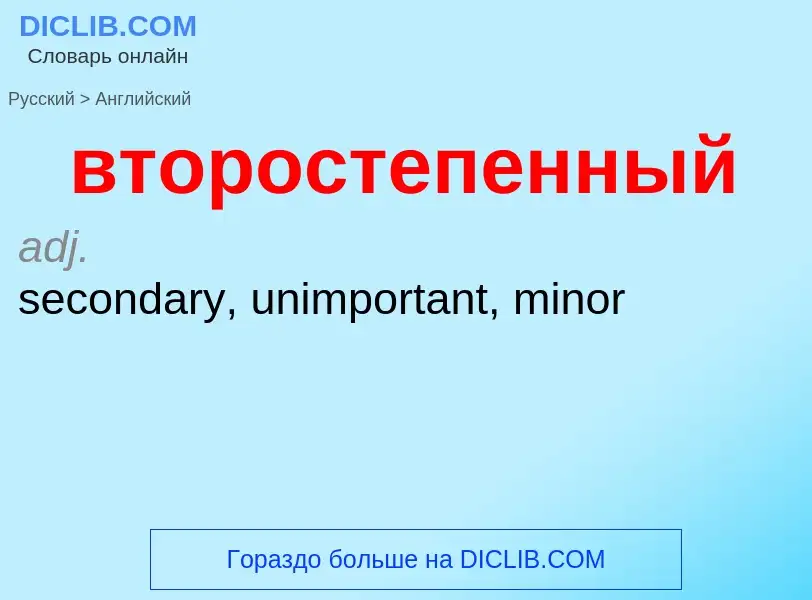 DICLIB.COM
Словарь онлайн

Русский > Английский

второстепенный

adj.

secondary, unimportant, minor

Гораздо больше на DICLIB.COM